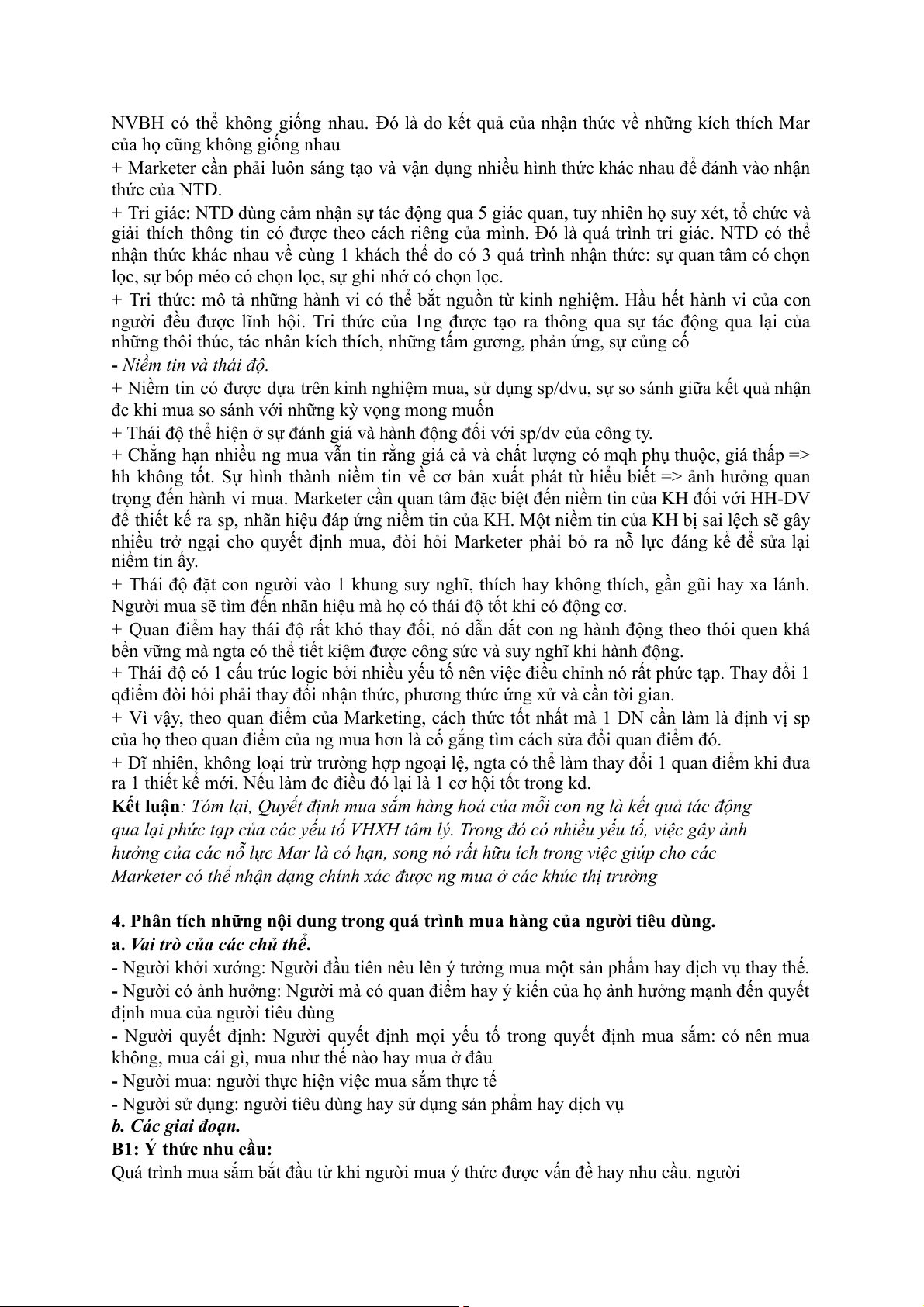 NVBH có thể không giống nhau. Đó là do kết quả của nhận thức về những kích thích Mar của họ cũng không giống nhau
+ Marketer cần phải luôn sáng tạo và vận dụng nhiều hình thức khác nhau để đánh vào nhận thức của NTD.
+ Tri giác: NTD dùng cảm nhận sự tác động qua 5 giác quan, tuy nhiên họ suy xét, tổ chức và giải thích thông tin có được theo cách riêng của mình. Đó là quá trình tri giác. NTD có thể nhận thức khác nhau về cùng 1 khách thể do có 3 quá trình nhận thức: sự quan tâm có chọn lọc, sự bóp méo có chọn lọc, sự ghi nhớ có chọn lọc.
+ Tri thức: mô tả những hành vi có thể bắt nguồn từ kinh nghiệm. Hầu hết hành vi của con người đều được lĩnh hội. Tri thức của 1ng được tạo ra thông qua sự tác động qua lại của những thôi thúc, tác nhân kích thích, những tấm gương, phản ứng, sự củng cố
- Niềm tin và thái độ.
+ Niềm tin có được dựa trên kinh nghiệm mua, sử dụng sp/dvu, sự so sánh giữa kết quả nhận đc khi mua so sánh với những kỳ vọng mong muốn
+ Thái độ thể hiện ở sự đánh giá và hành động đối với sp/dv của công ty.
+ Chẳng hạn nhiều ng mua vẫn tin rằng giá cả và chất lượng có mqh phụ thuộc, giá thấp => hh không tốt. Sự hình thành niềm tin về cơ bản xuất phát từ hiểu biết => ảnh hưởng quan trọng đến hành vi mua. Marketer cần quan tâm đặc biệt đến niềm tin của KH đối với HH-DV để thiết kế ra sp, nhãn hiệu đáp ứng niềm tin của KH. Một niềm tin của KH bị sai lệch sẽ gây nhiều trở ngại cho quyết định mua, đòi hỏi Marketer phải bỏ ra nỗ lực đáng kể để sửa lại niềm tin ấy.
+ Thái độ đặt con người vào 1 khung suy nghĩ, thích hay không thích, gần gũi hay xa lánh. Người mua sẽ tìm đến nhãn hiệu mà họ có thái độ tốt khi có động cơ.
+ Quan điểm hay thái độ rất khó thay đổi, nó dẫn dắt con ng hành động theo thói quen khá bền vững mà ngta có thể tiết kiệm được công sức và suy nghĩ khi hành động.
+ Thái độ có 1 cấu trúc logic bởi nhiều yếu tố nên việc điều chỉnh nó rất phức tạp. Thay đổi 1 qđiểm đòi hỏi phải thay đổi nhận thức, phương thức ứng xử và cần tời gian.
+ Vì vậy, theo quan điểm của Marketing, cách thức tốt nhất mà 1 DN cần làm là định vị sp của họ theo quan điểm của ng mua hơn là cố gắng tìm cách sửa đổi quan điểm đó.
+ Dĩ nhiên, không loại trừ trường hợp ngoại lệ, ngta có thể làm thay đổi 1 quan điểm khi đưa ra 1 thiết kế mới. Nếu làm đc điều đó lại là 1 cơ hội tốt trong kd.
Kết luận: Tóm lại, Quyết định mua sắm hàng hoá của mỗi con ng là kết quả tác động qua lại phức tạp của các yếu tố VHXH tâm lý. Trong đó có nhiều yếu tố, việc gây ảnh hưởng của các nỗ lực Mar là có hạn, song nó rất hữu ích trong việc giúp cho các Marketer có thể nhận dạng chính xác được ng mua ở các khúc thị trường

4. Phân tích những nội dung trong quá trình mua hàng của người tiêu dùng.
a. Vai trò của các chủ thể.
- Người khởi xướng: Người đầu tiên nêu lên ý tưởng mua một sản phẩm hay dịch vụ thay thế.
- Người có ảnh hưởng: Người mà có quan điểm hay ý kiến của họ ảnh hưởng mạnh đến quyết định mua của người tiêu dùng
- Người quyết định: Người quyết định mọi yếu tố trong quyết định mua sắm: có nên mua không, mua cái gì, mua như thế nào hay mua ở đâu
- Người mua: người thực hiện việc mua sắm thực tế
- Người sử dụng: người tiêu dùng hay sử dụng sản phẩm hay dịch vụ
b. Các giai đoạn.
B1: Ý thức nhu cầu:
Quá trình mua sắm bắt đầu từ khi người mua ý thức được vấn đề hay nhu cầu. người